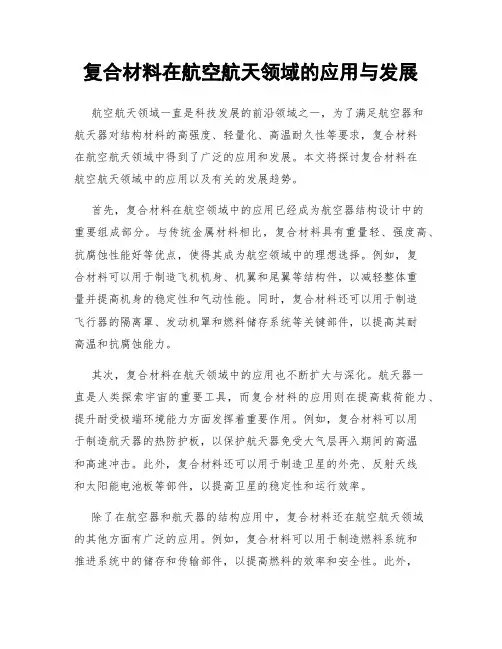 复合材料在航空航天领域的应用与发展

航空航天领域一直是科技发展的前沿领域之一，为了满足航空器和航天器对结构材料的高强度、轻量化、高温耐久性等要求，复合材料在航空航天领域中得到了广泛的应用和发展。本文将探讨复合材料在航空航天领域中的应用以及有关的发展趋势。

首先，复合材料在航空领域中的应用已经成为航空器结构设计中的重要组成部分。与传统金属材料相比，复合材料具有重量轻、强度高、抗腐蚀性能好等优点，使得其成为航空领域中的理想选择。例如，复合材料可以用于制造飞机机身、机翼和尾翼等结构件，以减轻整体重量并提高机身的稳定性和气动性能。同时，复合材料还可以用于制造飞行器的隔离罩、发动机罩和燃料储存系统等关键部件，以提高其耐高温和抗腐蚀能力。

其次，复合材料在航天领域中的应用也不断扩大与深化。航天器一直是人类探索宇宙的重要工具，而复合材料的应用则在提高载荷能力、提升耐受极端环境能力方面发挥着重要作用。例如，复合材料可以用于制造航天器的热防护板，以保护航天器免受大气层再入期间的高温和高速冲击。此外，复合材料还可以用于制造卫星的外壳、反射天线和太阳能电池板等部件，以提高卫星的稳定性和运行效率。

除了在航空器和航天器的结构应用中，复合材料还在航空航天领域的其他方面有广泛的应用。例如，复合材料可以用于制造燃料系统和推进系统中的储存和传输部件，以提高燃料的效率和安全性。此外，